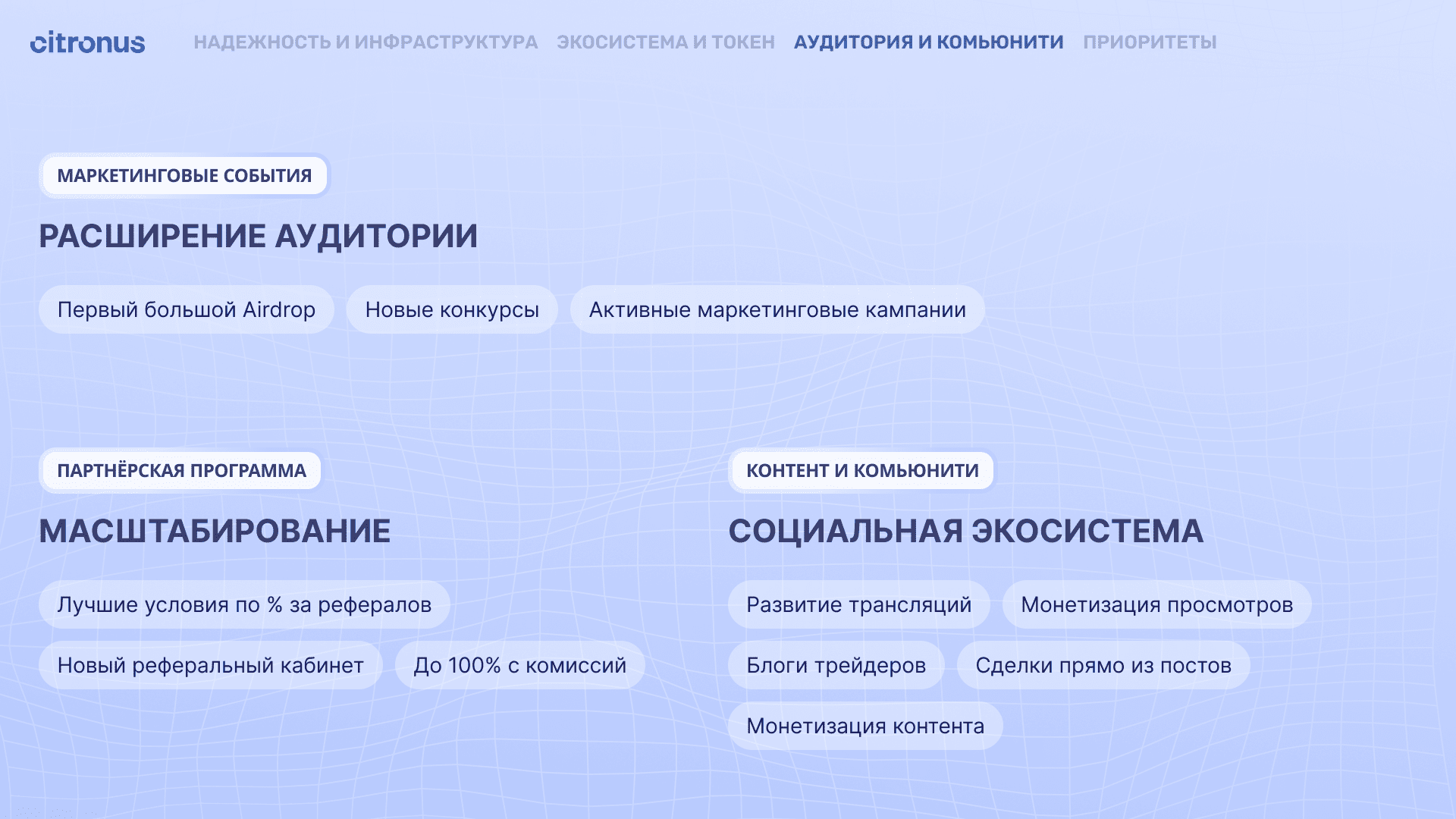 citronus

НАДЕЖНОСТЬ И ИНФРАСТРУКТУРА ЭКОСИСТЕМА И ТОКЕН АУДИТОРИЯ И КОМЬЮНИТИ ПРИОРИТЕТЫ

МАРКЕТИНГОВЫЕ СОБЫТИЯ

РАСШИРЕНИЕ АУДИТОРИИ

Первый большой Airdrop

Новые конкурсы

Активные маркетинговые кампании

ПАРТНЁРСКАЯ ПРОГРАММА

МАСШТАБИРОВАНИЕ

Лучшие условия по % за рефералов

Новый реферальный кабинет

До 100% с комиссий

КОНТЕНТ И КОМЬЮНИТИ

СОЦИАЛЬНАЯ ЭКОСИСТЕМА

Развитие трансляций

Монетизация просмотров

Блоги трейдеров

Сделки прямо из постов

Монетизация контента